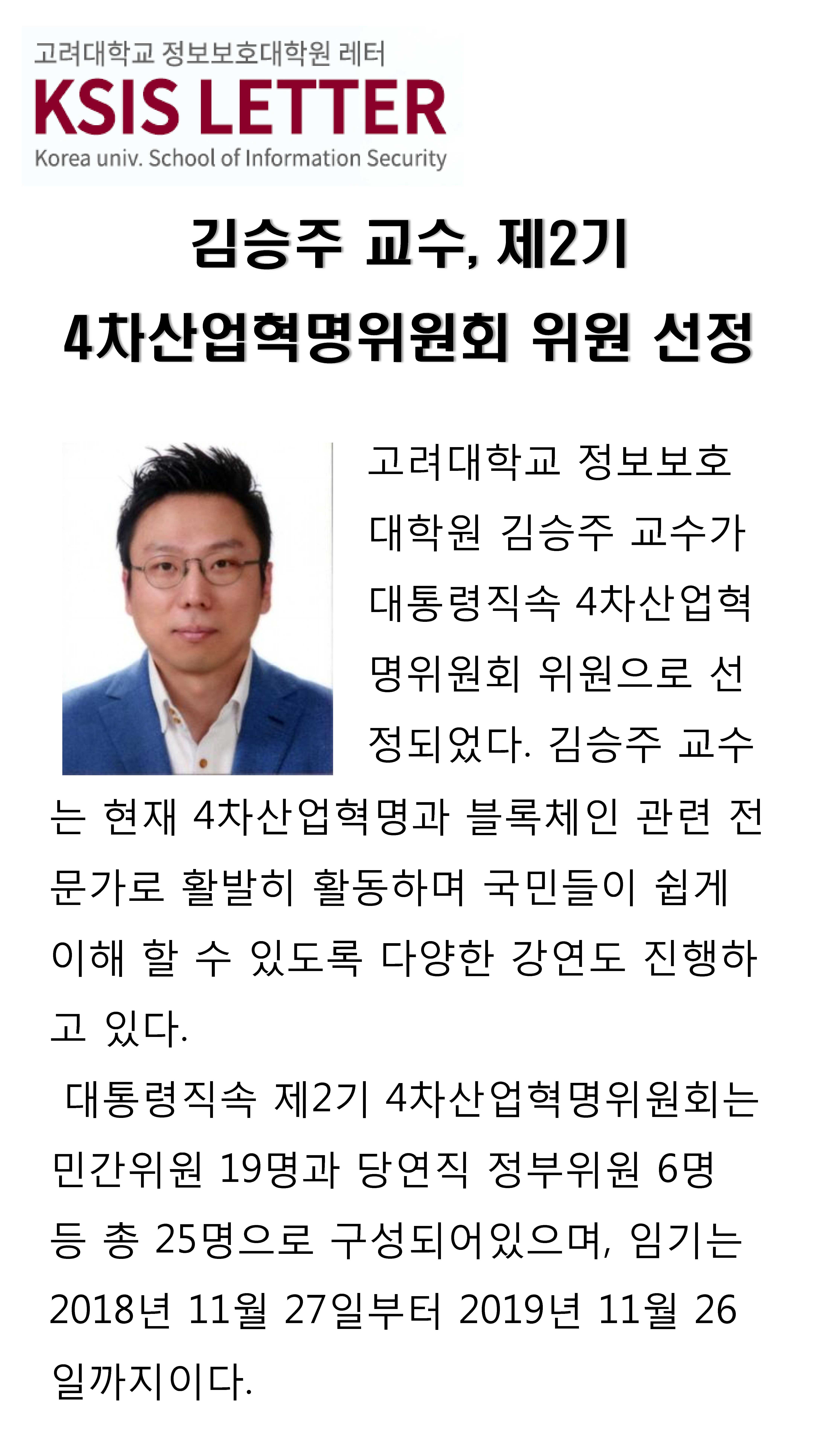 고려대학교 정보보호대학원 레터
KSIS LETTER
Korea univ. School of Information Security

김승주 교수, 제2기
4차산업혁명위원회 위원 선정

고려대학교 정보보호대학원 김승주 교수가 대통령직속 4차산업혁명위원회 위원으로 선정되었다. 김승주 교수는 현재 4차산업혁명과 블록체인 관련 전문가로 활발히 활동하며 국민들이 쉽게 이해 할 수 있도록 다양한 강연도 진행하고 있다.

대통령직속 제2기 4차산업혁명위원회는 민간위원 19명과 당연직 정부위원 6명 등 총 25명으로 구성되어있으며, 임기는 2018년 11월 27일부터 2019년 11월 26일까지이다.